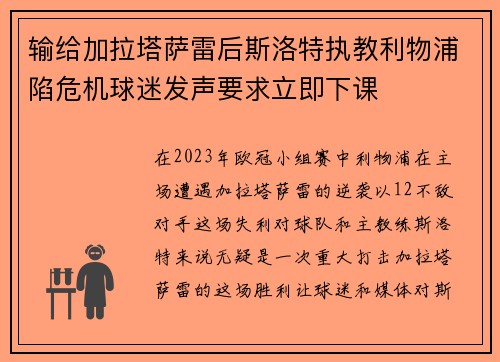 输给加拉塔萨雷后斯洛特执教利物浦陷危机球迷发声要求立即下课

在2023年欧冠小组赛中利物浦在主场遭遇加拉塔萨雷的逆袭以12不敌对手这场失利对球队和主教练斯洛特来说无疑是一次重大打击加拉塔萨雷的这场胜利让球迷和媒体对斯